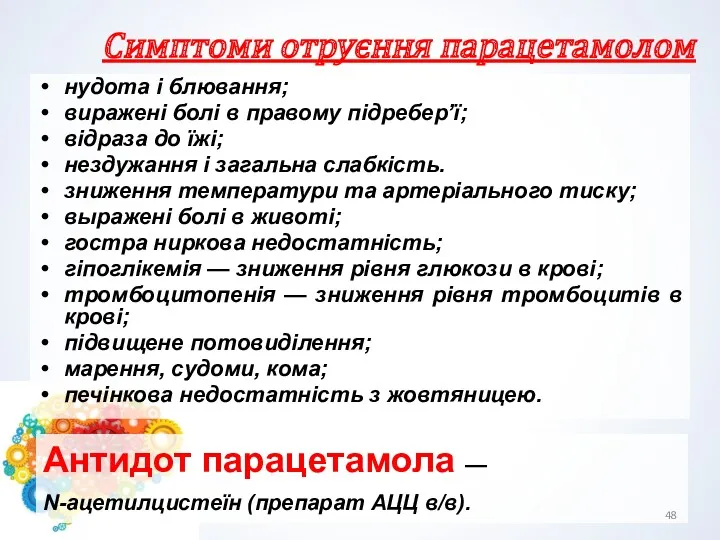 Симптоми отруєння парацетамолом

• нудота і блювання;
• виражені болі в правому підребер'ї;
• відраза до їжі;
• нездужання і загальна слабкість.
• зниження температури та артеріального тиску;
• выражені болі в животі;
• гостра ниркова недостатність;
• гіпоглікемія — зниження рівня глюкози в крові;
• тромбоцитопенія — зниження рівня тромбоцитів в крові;
• підвищене потовиділення;
• марення, судоми, кома;
• печінкова недостатність з жовтяницею.

Антидот парацетамола —
N-ацетилцистеїн (препарат АЦЦ в/в).

48